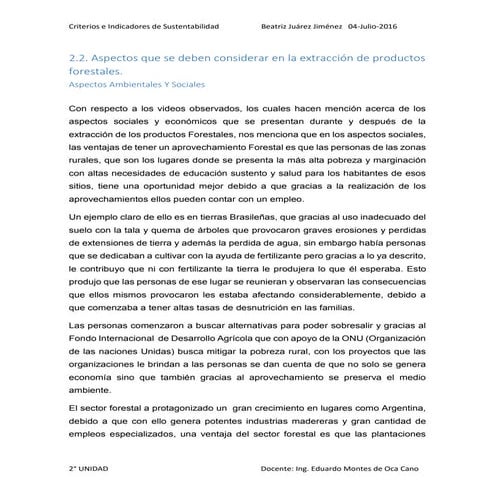 Criterios e Indicadores de Sustentabilidad Beatriz Juárez Jiménez 04-Julio-2016

2.2. Aspectos que se deben considerar en la extracción de productos forestales.

Aspectos Ambientales Y Sociales

Con respecto a los videos observados, los cuales hacen mención acerca de los aspectos sociales y económicos que se presentan durante y después de la extracción de los productos Forestales, nos menciona que en los aspectos sociales, las ventajas de tener un aprovechamiento Forestal es que las personas de las zonas rurales, que son los lugares donde se presenta la más alta pobreza y marginación con altas necesidades de educación sustento y salud para los habitantes de esos sitios, tiene una oportunidad mejor debido a que gracias a la realización de los aprovechamientos ellos pueden contar con un empleo.

Un ejemplo claro de ello es en tierras Brasileñas, que gracias al uso inadecuado del suelo con la tala y quema de árboles que provocaron graves erosiones y perdidas de extensiones de tierra y además la perdida de agua, sin embargo había personas que se dedicaban a cultivar con la ayuda de fertilizante pero gracias a lo ya descrito, le contribuyo que ni con fertilizante la tierra le produjera lo que él esperaba. Esto produjo que las personas de ese lugar se reunieran y observaran las consecuencias que ellos mismos provocaron les estaba afectando considerablemente, debido a que comenzaba a tener altas tasas de desnutrición en las familias.

Las personas comenzaron a buscar alternativas para poder sobresalir y gracias al Fondo Internacional de Desarrollo Agrícola que con apoyo de la ONU (Organización de las naciones Unidas) busca mitigar la pobreza rural, con los proyectos que las organizaciones le brindan a las personas se dan cuenta de que no solo se genera economía sino que también gracias al aprovechamiento se preserva el medio ambiente.

El sector forestal a protagonizado un gran crecimiento en lugares como Argentina, debido a que con ello genera potentes industrias madereras y gran cantidad de empleos especializados, una ventaja del sector forestal es que las plantaciones

2° UNIDAD Docente: Ing. Eduardo Montes de Oca Cano